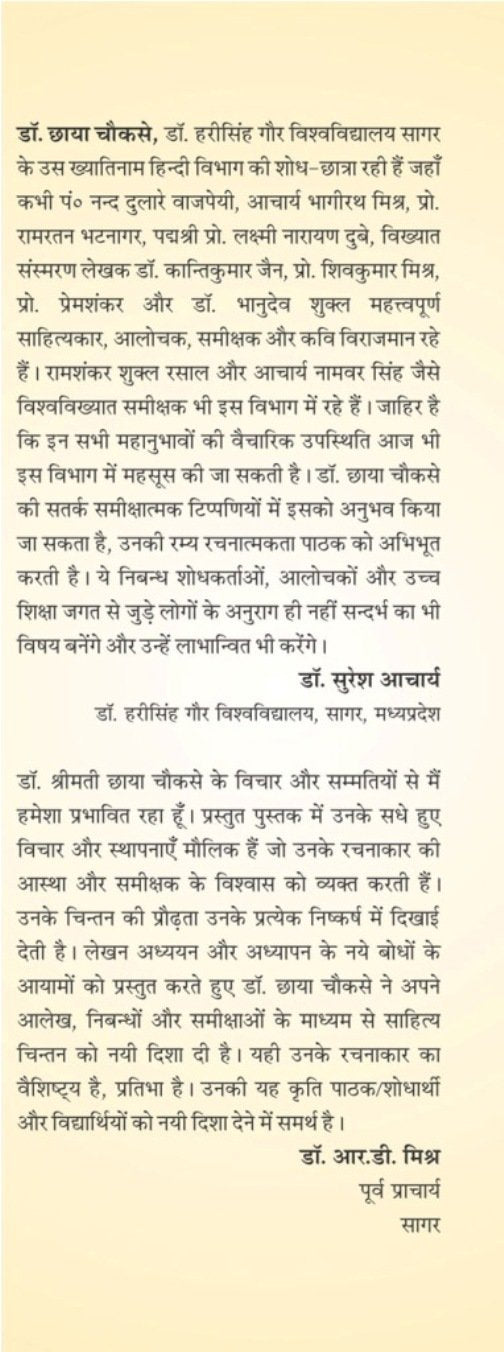 डॉ. छाया चौकसे, डॉ. हरीसिंह गौर विश्वविद्यालय सागर के उस ख्यातिनाम हिन्दी विभाग की शोध-छात्रा रही हैं जहाँ कभी पं० नन्द दुलारे वाजपेयी, आचार्य भागीरथ मिश्र, प्रो. रामरतन भटनागर, पद्मश्री प्रो. लक्ष्मी नारायण दुबे, विख्यात संस्मरण लेखक डॉ. कान्तिकुमार जैन, प्रो. शिवकुमार मिश्र, प्रो. प्रेमशंकर और डॉ. भानुदेव शुक्ल महत्त्वपूर्ण साहित्यकार, आलोचक, समीक्षक और कवि विराजमान रहे हैं। रामशंकर शुक्ल रसाल और आचार्य नामवर सिंह जैसे विश्वविख्यात समीक्षक भी इस विभाग में रहे हैं। जाहिर है कि इन सभी महानुभावों की वैचारिक उपस्थिति आज भी इस विभाग में महसूस की जा सकती है। डॉ. छाया चौकसे की सतर्क समीक्षात्मक टिप्पणियों में इसको अनुभव किया जा सकता है, उनकी रम्य रचनात्मकता पाठक को अभिभूत करती है। ये निबन्ध शोधकर्ताओं, आलोचकों और उच्च शिक्षा जगत से जुड़े लोगों के अनुराग ही नहीं सन्दर्भ का भी विषय बनेंगे और उन्हें लाभान्वित भी करेंगे।

डॉ. सुरेश आचार्य
डॉ. हरीसिंह गौर विश्वविद्यालय, सागर, मध्यप्रदेश

डॉ. श्रीमती छाया चौकसे के विचार और सम्मतियों से मैं हमेशा प्रभावित रहा हूँ। प्रस्तुत पुस्तक में उनके सधे हुए विचार और स्थापनाएँ मौलिक हैं जो उनके रचनाकार की आस्था और समीक्षक के विश्वास को व्यक्त करती हैं। उनके चिन्तन की प्रौढ़ता उनके प्रत्येक निष्कर्ष में दिखाई देती है। लेखन अध्ययन और अध्यापन के नये बोधों के आयामों को प्रस्तुत करते हुए डॉ. छाया चौकसे ने अपने आलेख, निबन्धों और समीक्षाओं के माध्यम से साहित्य चिन्तन को नयी दिशा दी है। यही उनके रचनाकार का वैशिष्ट्य है, प्रतिभा है। उनकी यह कृति पाठक/शोधार्थी और विद्यार्थियों को नयी दिशा देने में समर्थ है।

डॉ. आर.डी. मिश्र
पूर्व प्राचार्य
सागर